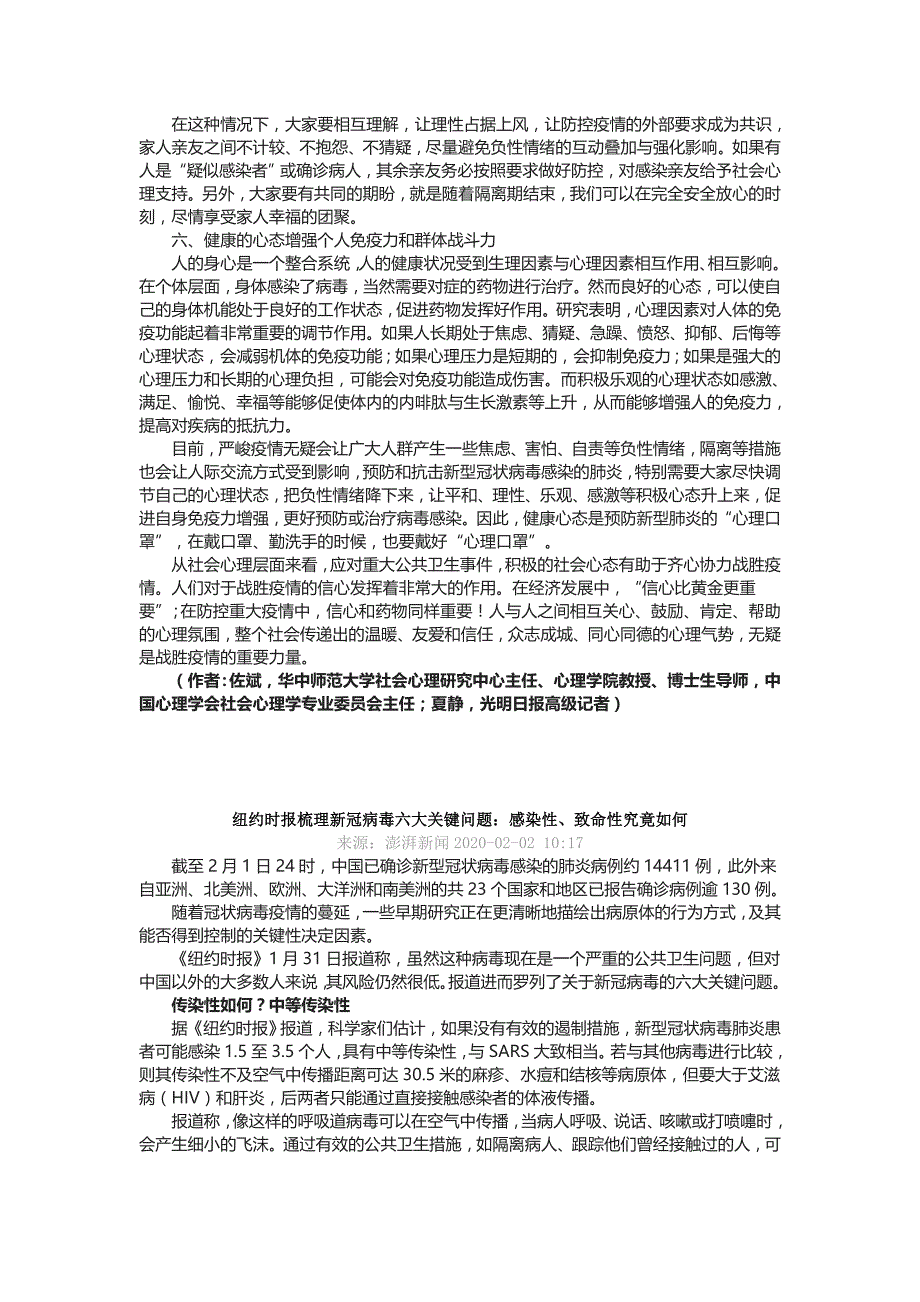 在这种情况下，大家要相互理解，让理性占据上风，让防控疫情的外部要求成为共识，家人亲友之间不计较、不抱怨、不猜疑，尽量避免负性情绪的互动叠加与强化影响。如果有人是“疑似感染者”或确诊病人，其余亲友务必按照要求做好防控，对感染亲友给予社会心理支持。另外，大家要有共同的期盼，就是随着隔离期结束，我们可以在完全安全放心的时刻，尽情享受家人幸福的团聚。

六、健康的心态增强个人免疫力和群体战斗力

人的身心是一个整合系统，人的健康状况受到生理因素与心理因素相互作用、相互影响。在个体层面，身体感染了病毒，当然需要对症的药物进行治疗。然而良好的心态，可以使自己的身体机能处于良好的工作状态，促进药物发挥好作用。研究表明，心理因素对人体的免疫功能起着非常重要的调节作用。如果人长期处于焦虑、猜疑、急躁、愤怒、抑郁、后悔等心理状态，会减弱机体的免疫功能；如果心理压力是短期的，会抑制免疫力；如果是强大的心理压力和长期的心理负担，可能会对免疫功能造成伤害。而积极乐观的心理状态如感激、满足、愉悦、幸福等能够促使体内的内啡肽与生长激素等上升，从而能够增强人的免疫力，提高对疾病的抵抗力。

目前，严峻疫情无疑会让广大人群产生一些焦虑、害怕、自责等负性情绪，隔离等措施也会让人际交流方式受到影响，预防和抗击新型冠状病毒感染的肺炎，特别需要大家尽快调节自己的心理状态，把负性情绪降下来，让平和、理性、乐观、感激等积极心态升上来，促进自身免疫力增强，更好预防或治疗病毒感染。因此，健康心态是预防新型肺炎的“心理口罩”，在戴口罩、勤洗手的时候，也要戴好“心理口罩”。

从社会心理层面来看，应对重大公共卫生事件，积极的社会心态有助于齐心协力战胜疫情。人们对于战胜疫情的信心发挥着非常大的作用。在经济发展中，“信心比黄金更重要”；在防控重大疫情中，信心和药物同样重要！人与人之间相互关心、鼓励、肯定、帮助的心理氛围，整个社会传递出的温暖、友爱和信任，众志成城、同心同德的心理气势，无疑是战胜疫情的重要力量。

（作者：佐斌，华中师范大学社会心理研究中心主任、心理学院教授、博士生导师，中国心理学会社会心理学专业委员会主任；夏静，光明日报高级记者）

纽约时报梳理新冠病毒六大关键问题：感染性、致命性究竟如何

来源：澎湃新闻 2020-02-02 10:17

截至 2 月 1 日 24 时，中国已确诊新型冠状病毒感染的肺炎病例约 14411 例，此外来自亚洲、北美洲、欧洲、大洋洲和南美洲的共 23 个国家和地区已报告确诊病例逾 130 例。

随着冠状病毒疫情的蔓延，一些早期研究正在更清晰地描绘出病原体的行为方式，及其能否得到控制的关键性决定因素。

《纽约时报》1 月 31 日报道称，虽然这种病毒现在是一个严重的公共卫生问题，但对中国以外的大多数人来说，其风险仍然很低。报道进而罗列了关于新冠病毒的六大关键问题。

传染性如何？中等传染性

据《纽约时报》报道，科学家们估计，如果没有有效的遏制措施，新型冠状病毒肺炎患者可能感染 1.5 至 3.5 个人，具有中等传染性，与 SARS 大致相当。若与其他病毒进行比较，则其传染性不及空气中传播距离可达 30.5 米的麻疹、水痘和结核等病原体，但要大于艾滋病（HIV）和肝炎，后两者只能通过直接接触感染者的体液传播。

报道称，像这样的呼吸道病毒可以在空气中传播，当病人呼吸、说话、咳嗽或打喷嚏时，会产生细小的飞沫。通过有效的公共卫生措施，如隔离病人、跟踪他们曾经接触过的人，可